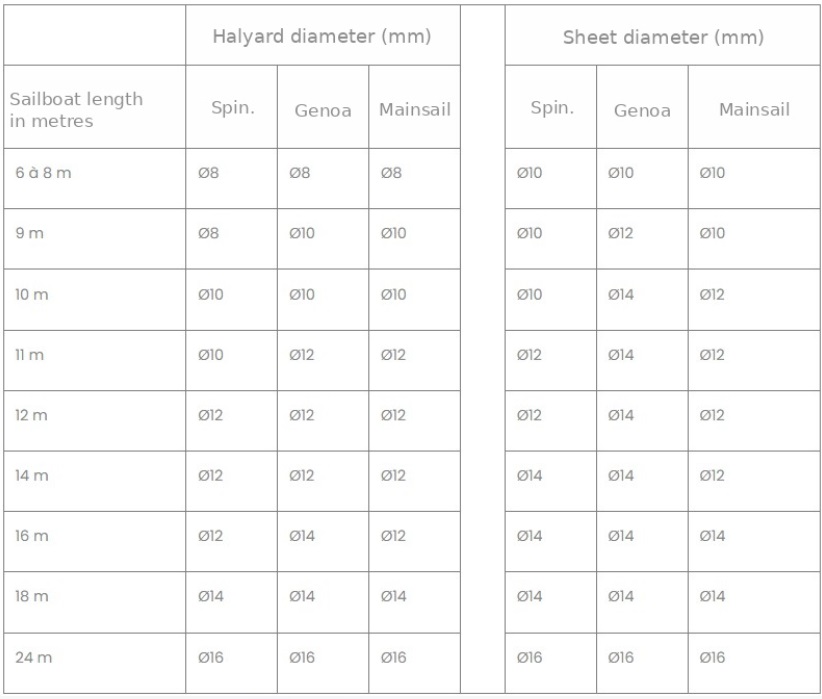 | | Halyard diameter (mm) | | | | Sheet diameter (mm) | | |
|---|---|---|---|---|---|---|---|
| Sailboat length in metres | Spin. | Genoa | Mainsail | | Spin. | Genoa | Mainsail |
| 6 à 8 m | Ø8 | Ø8 | Ø8 | | Ø10 | Ø10 | Ø10 |
| 9 m | Ø8 | Ø10 | Ø10 | | Ø10 | Ø12 | Ø10 |
| 10 m | Ø10 | Ø10 | Ø10 | | Ø10 | Ø14 | Ø12 |
| 11 m | Ø10 | Ø12 | Ø12 | | Ø12 | Ø14 | Ø12 |
| 12 m | Ø12 | Ø12 | Ø12 | | Ø12 | Ø14 | Ø12 |
| 14 m | Ø12 | Ø12 | Ø12 | | Ø14 | Ø14 | Ø12 |
| 16 m | Ø12 | Ø14 | Ø12 | | Ø14 | Ø14 | Ø14 |
| 18 m | Ø14 | Ø14 | Ø14 | | Ø14 | Ø14 | Ø14 |
| 24 m | Ø16 | Ø16 | Ø16 | | Ø16 | Ø16 | Ø16 |